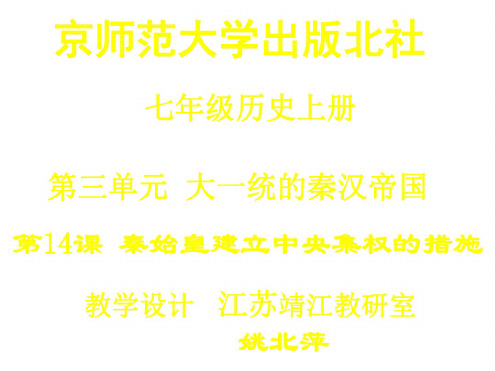 京师范大学出版北社

七年级历史上册

第三单元 大一统的秦汉帝国

第14课 秦始皇建立中央集权的措施

教学设计 江苏靖江教研室

姚北萍